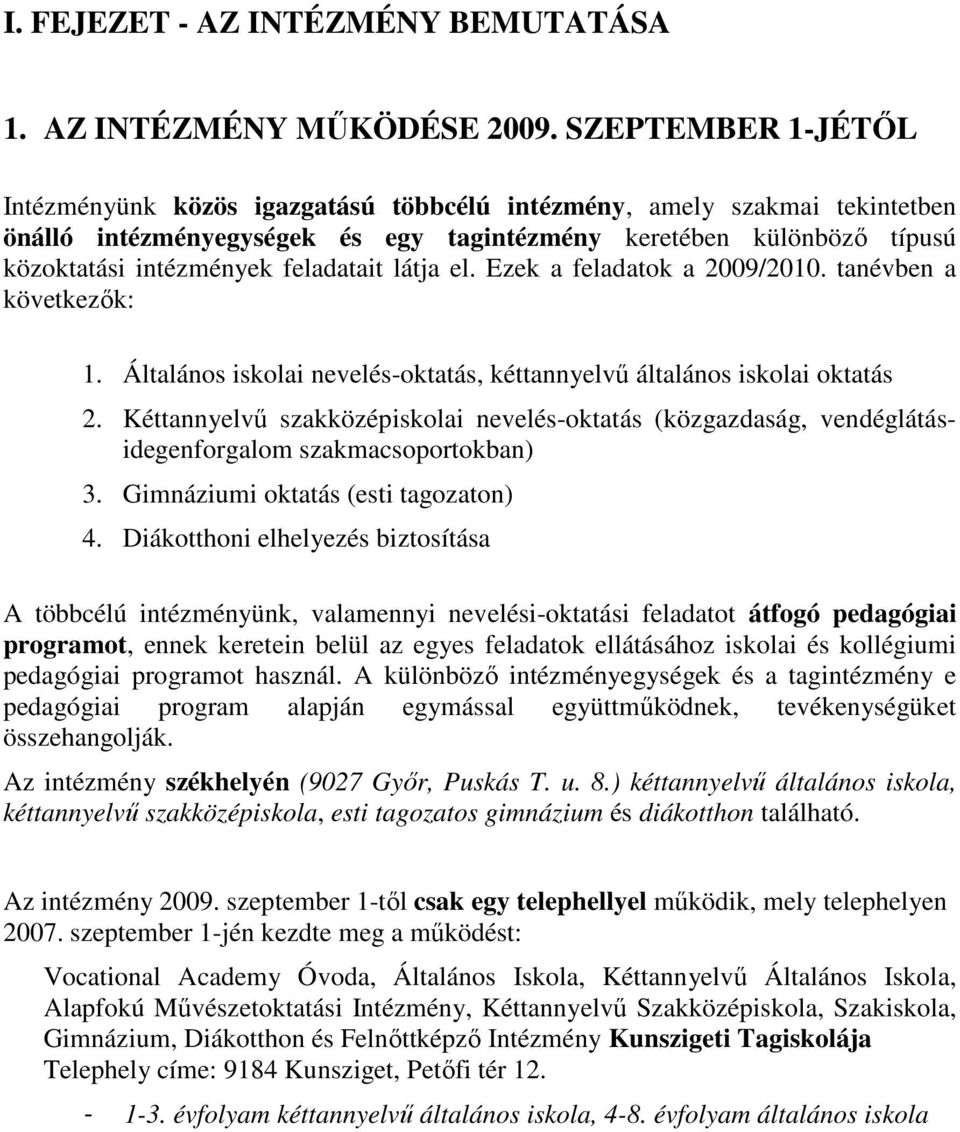 I. FEJEZET - AZ INTÉZMÉNY BEMUTATÁSA

1. AZ INTÉZMÉNY MŰKÖDÉSE 2009. SZEPTEMBER 1-JÉTŐL

Intézményünk közös igazgatású többcélú intézmény, amely szakmai tekintetben önálló intézményegységek és egy tagintézmény keretében különböző típusú közoktatási intézmények feladatait látja el. Ezek a feladatok a 2009/2010. tanévben a következők:

1. Általános iskolai nevelés-oktatás, kéttannyelvű általános iskolai oktatás
2. Kéttannyelvű szakközépiskolai nevelés-oktatás (közgazdaság, vendéglátás-idegenforgalom szakmacsoportokban)
3. Gimnáziumi oktatás (esti tagozaton)
4. Diákotthoni elhelyezés biztosítása

A többcélú intézményünk, valamennyi nevelési-oktatási feladatot átfogó pedagógiai programot, ennek keretein belül az egyes feladatok ellátásához iskolai és kollégiumi pedagógiai programot használ. A különböző intézményegységek és a tagintézmény e pedagógiai program alapján egymással együttműködnek, tevékenységüket összehangolják.

Az intézmény székhelyén (9027 Győr, Puskás T. u. 8.) kéttannyelvű általános iskola, kéttannyelvű szakközépiskola, esti tagozatos gimnázium és diákotthon található.

Az intézmény 2009. szeptember 1-től csak egy telephellyel működik, mely telephelyen 2007. szeptember 1-jén kezdte meg a működést:

Vocational Academy Óvoda, Általános Iskola, Kéttannyelvű Általános Iskola, Alapfokú Művészetoktatási Intézmény, Kéttannyelvű Szakközépiskola, Szakiskola, Gimnázium, Diákotthon és Felnőttképző Intézmény Kunszigeti Tagiskolája
Telephely címe: 9184 Kunsziget, Petőfi tér 12.

- 1-3. évfolyam kéttannyelvű általános iskola, 4-8. évfolyam általános iskola